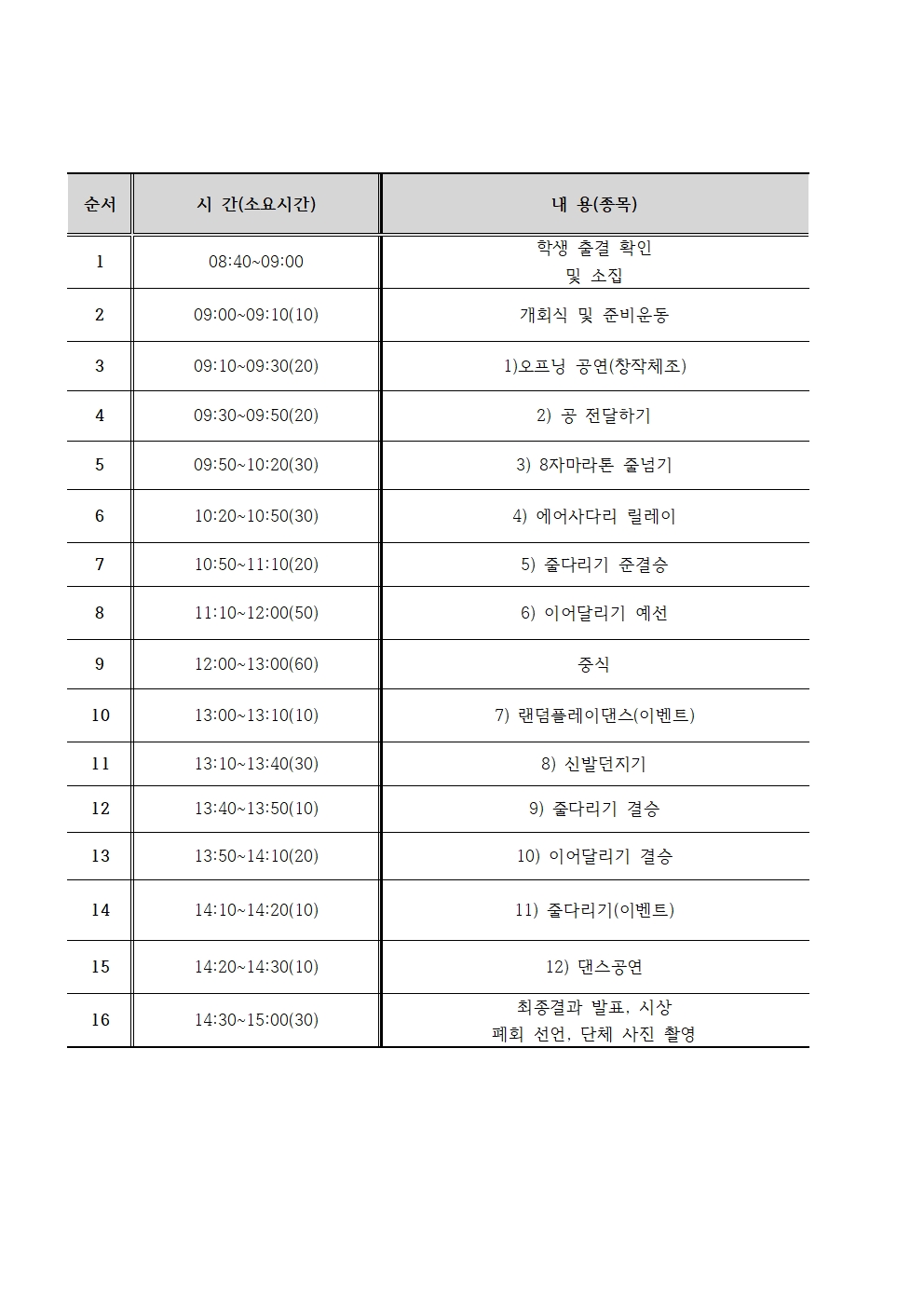 | 순서 | 시 간(소요시간) | 내 용(종목) |
|---|---|---|
| 1 | 08:40~09:00 | 학생 출결 확인 및 소집 |
| 2 | 09:00~09:10(10) | 개회식 및 준비운동 |
| 3 | 09:10~09:30(20) | 1)오프닝 공연(창작체조) |
| 4 | 09:30~09:50(20) | 2) 공 전달하기 |
| 5 | 09:50~10:20(30) | 3) 8자마라톤 줄넘기 |
| 6 | 10:20~10:50(30) | 4) 에어사다리 릴레이 |
| 7 | 10:50~11:10(20) | 5) 줄다리기 준결승 |
| 8 | 11:10~12:00(50) | 6) 이어달리기 예선 |
| 9 | 12:00~13:00(60) | 중식 |
| 10 | 13:00~13:10(10) | 7) 랜덤플레이댄스(이벤트) |
| 11 | 13:10~13:40(30) | 8) 신발던지기 |
| 12 | 13:40~13:50(10) | 9) 줄다리기 결승 |
| 13 | 13:50~14:10(20) | 10) 이어달리기 결승 |
| 14 | 14:10~14:20(10) | 11) 줄다리기(이벤트) |
| 15 | 14:20~14:30(10) | 12) 댄스공연 |
| 16 | 14:30~15:00(30) | 최종결과 발표, 시상 폐회 선언, 단체 사진 촬영 |